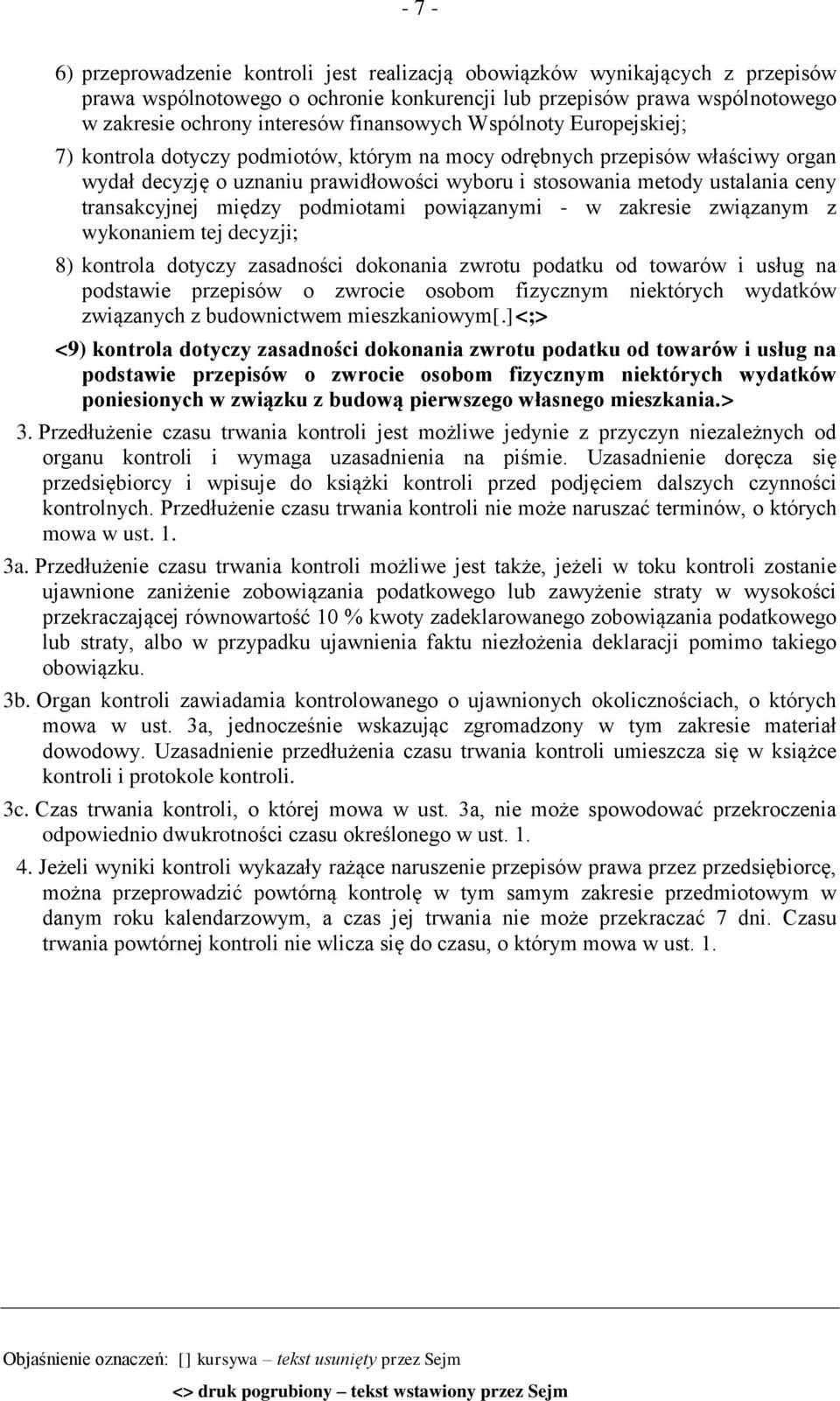 - 7 -

6) przeprowadzenie kontroli jest realizacją obowiązków wynikających z przepisów prawa wspólnotowego o ochronie konkurencji lub przepisów prawa wspólnotowego w zakresie ochrony interesów finansowych Wspólnoty Europejskiej;

7) kontrola dotyczy podmiotów, którym na mocy odrębnych przepisów właściwy organ wydał decyzję o uznaniu prawidłowości wyboru i stosowania metody ustalania ceny transakcyjnej między podmiotami powiązanymi - w zakresie związanym z wykonaniem tej decyzji;

8) kontrola dotyczy zasadności dokonania zwrotu podatku od towarów i usług na podstawie przepisów o zwrocie osobom fizycznym niektórych wydatków związanych z budownictwem mieszkaniowym[.]<;>

<9) kontrola dotyczy zasadności dokonania zwrotu podatku od towarów i usług na podstawie przepisów o zwrocie osobom fizycznym niektórych wydatków poniesionych w związku z budową pierwszego własnego mieszkania.>

3. Przedłużenie czasu trwania kontroli jest możliwe jedynie z przyczyn niezależnych od organu kontroli i wymaga uzasadnienia na piśmie. Uzasadnienie doręcza się przedsiębiorcy i wpisuje do książki kontroli przed podjęciem dalszych czynności kontrolnych. Przedłużenie czasu trwania kontroli nie może naruszać terminów, o których mowa w ust. 1.

3a. Przedłużenie czasu trwania kontroli możliwe jest także, jeżeli w toku kontroli zostanie ujawnione zaniżenie zobowiązania podatkowego lub zawyżenie straty w wysokości przekraczającej równowartość 10 % kwoty zadeklarowanego zobowiązania podatkowego lub straty, albo w przypadku ujawnienia faktu niezłożenia deklaracji pomimo takiego obowiązku.

3b. Organ kontroli zawiadamia kontrolowanego o ujawnionych okolicznościach, o których mowa w ust. 3a, jednocześnie wskazując zgromadzony w tym zakresie materiał dowodowy. Uzasadnienie przedłużenia czasu trwania kontroli umieszcza się w książce kontroli i protokole kontroli.

3c. Czas trwania kontroli, o której mowa w ust. 3a, nie może spowodować przekroczenia odpowiednio dwukrotności czasu określonego w ust. 1.

4. Jeżeli wyniki kontroli wykazały rażące naruszenie przepisów prawa przez przedsiębiorcę, można przeprowadzić powtórną kontrolę w tym samym zakresie przedmiotowym w danym roku kalendarzowym, a czas jej trwania nie może przekraczać 7 dni. Czasu trwania powtórnej kontroli nie wlicza się do czasu, o którym mowa w ust. 1.

Objaśnienie oznaczeń: [] kursywa – tekst usunięty przez Sejm

<> druk pogrubiony – tekst wstawiony przez Sejm